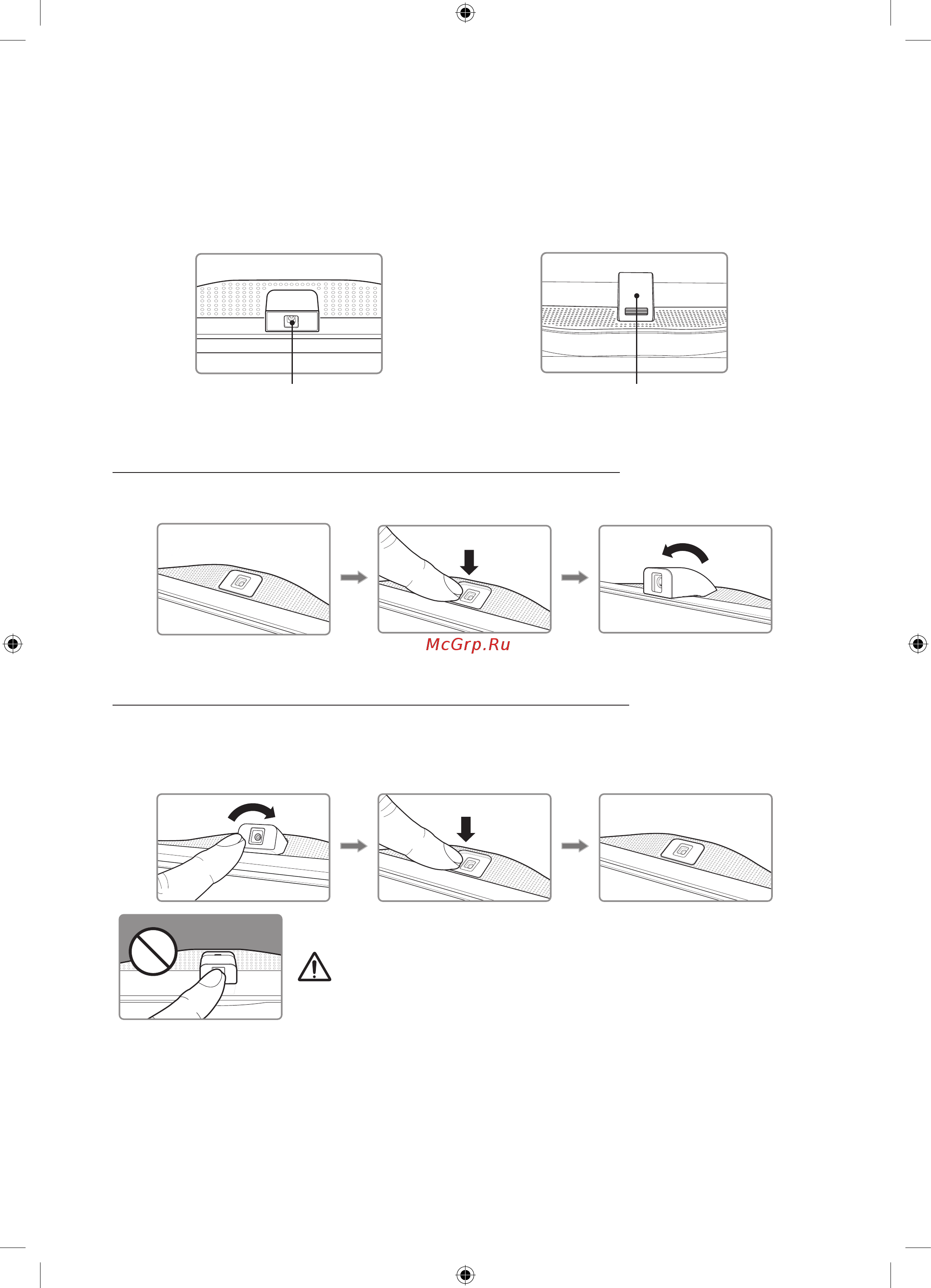 McGrp.Ru